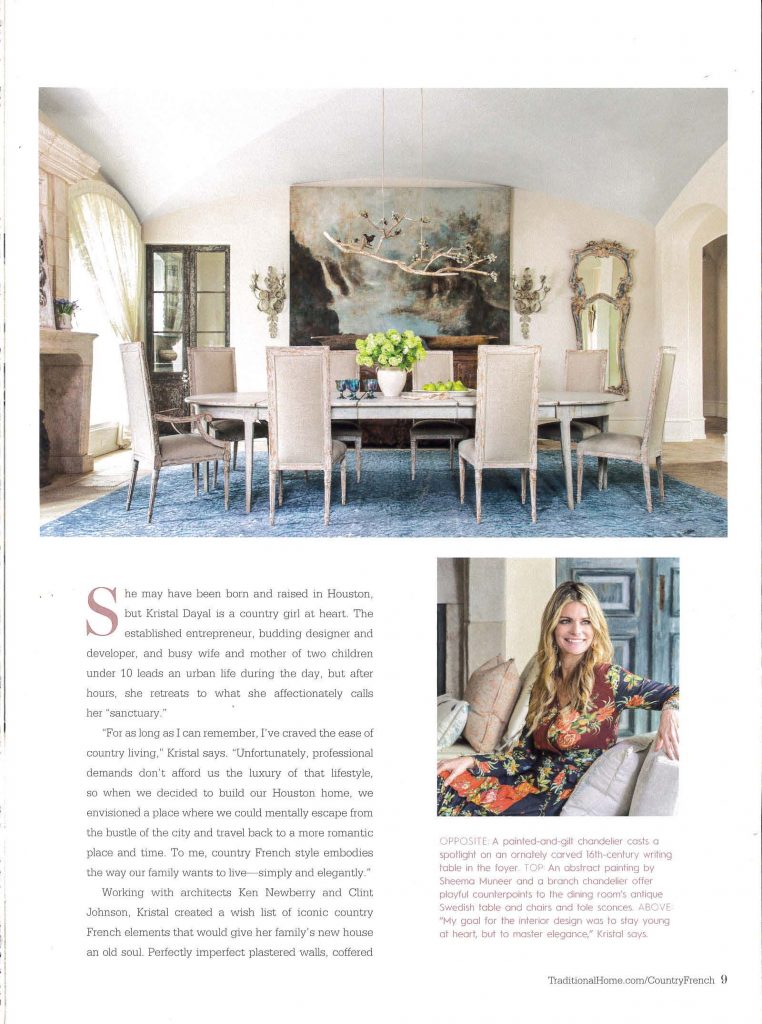 She may have been born and raised in Houston, but Kristal Dayal is a country girl at heart. The established entrepreneur, budding designer and developer, and busy wife and mother of two children under 10 leads an urban life during the day, but after hours, she retreats to what she affectionately calls her "sanctuary."

"For as long as I can remember, I've craved the ease of country living," Kristal says. "Unfortunately, professional demands don't afford us the luxury of that lifestyle, so when we decided to build our Houston home, we envisioned a place where we could mentally escape from the bustle of the city and travel back to a more romantic place and time. To me, country French style embodies the way our family wants to live—simply and elegantly."

Working with architects Ken Newberry and Clint Johnson, Kristal created a wish list of iconic country French elements that would give her family's new house an old soul. Perfectly imperfect plastered walls, coffered

OPPOSITE: A painted-and-gilt chandelier casts a spotlight on an ornately carved 16th-century writing table in the foyer. TOP: An abstract painting by Sheema Muneer and a branch chandelier offer playful counterpoints to the dining room's antique Swedish table and chairs and tole sconces. ABOVE: "My goal for the interior design was to stay young at heart, but to master elegance," Kristal says.

TraditionalHome.com/CountryFrench 9